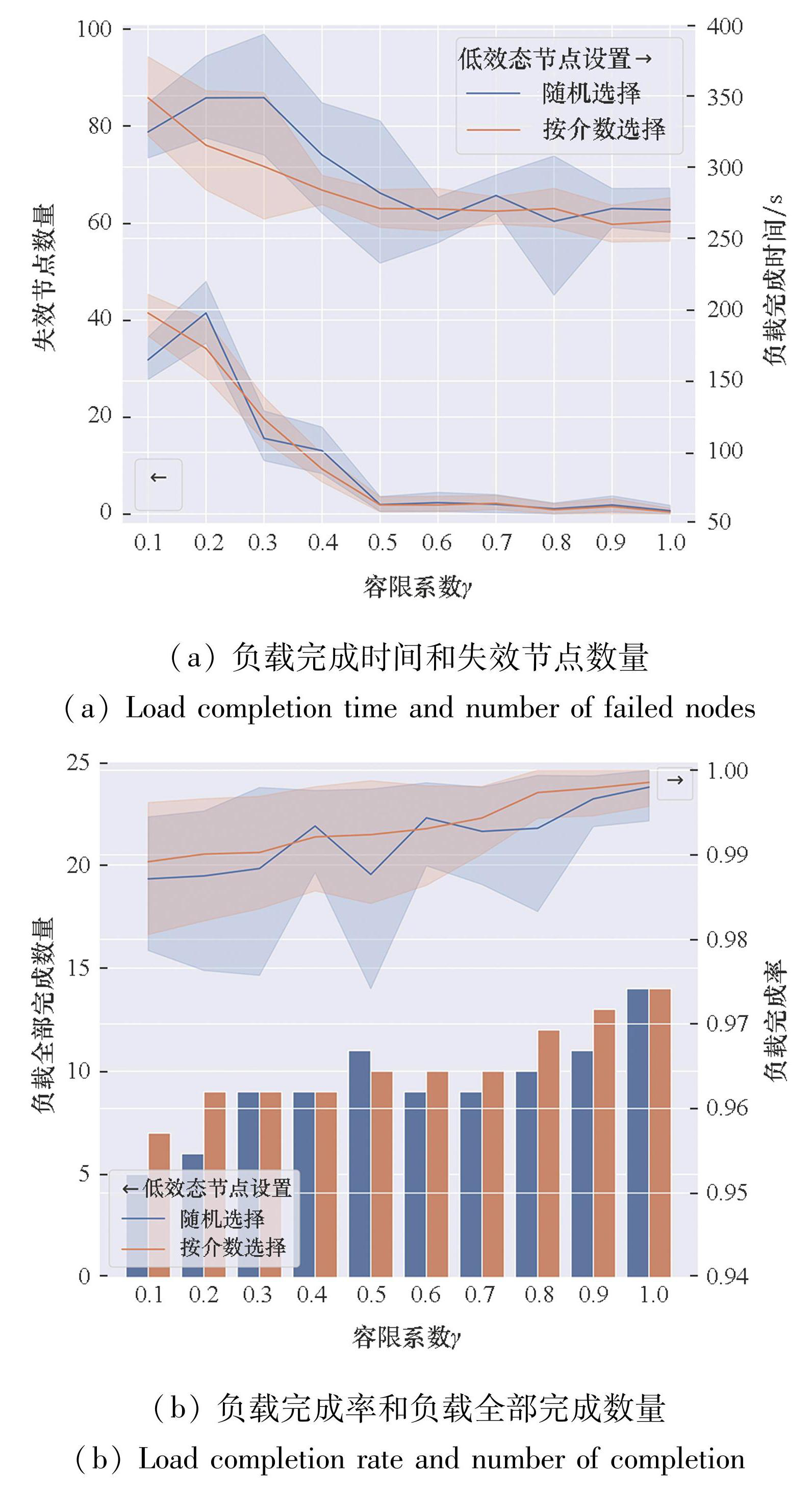 100
80
60
40
20
0
失效节点数量
400
350
300
250
200
150
100
50
负载完成时间/s
低效态节点设置→
随机选择
按介数选择
←
0.1 0.2 0.3 0.4 0.5 0.6 0.7 0.8 0.9 1.0
容限系数$\gamma$

（a）负载完成时间和失效节点数量
（a）Load completion time and number of failed nodes

25
20
15
10
5
0
负载全部完成数量
1.00
0.99
0.98
0.97
0.96
0.95
0.94
负载完成率
→
←低效态节点设置
随机选择
按介数选择
0.1 0.2 0.3 0.4 0.5 0.6 0.7 0.8 0.9 1.0
容限系数$\gamma$

（b）负载完成率和负载全部完成数量
（b）Load completion rate and number of completion